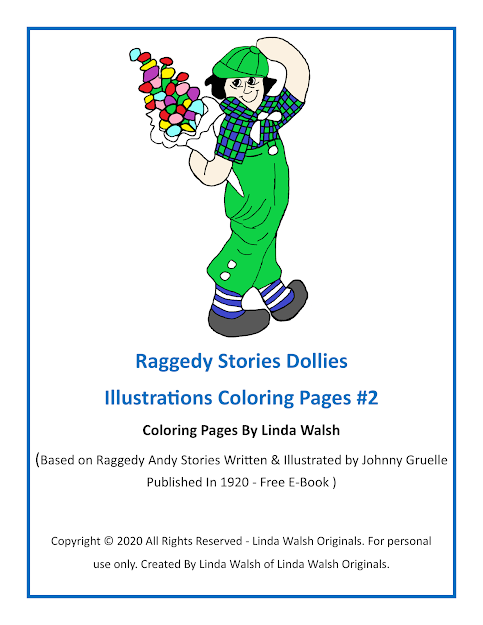 Raggedy Stories Dollies

Illustrations Coloring Pages #2

Coloring Pages By Linda Walsh

(Based on Raggedy Andy Stories Written & Illustrated by Johnny Gruelle Published In 1920 - Free E-Book )

Copyright © 2020 All Rights Reserved - Linda Walsh Originals. For personal use only. Created By Linda Walsh of Linda Walsh Originals.